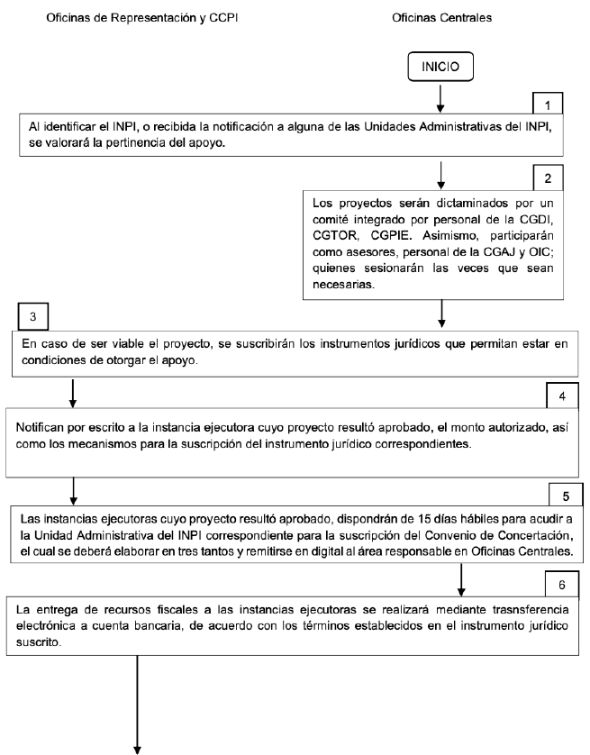 Oficinas de Representación y CCPI

Oficinas Centrales

INICIO

1

Al identificar el INPI, o recibida la notificación a alguna de las Unidades Administrativas del INPI, se valorará la pertinencia del apoyo.

2

Los proyectos serán dictaminados por un comité integrado por personal de la CGDI, CGTOR, CGPIE. Asimismo, participarán como asesores, personal de la CGAJ y OIC; quienes sesionarán las veces que sean necesarias.

3

En caso de ser viable el proyecto, se suscribirán los instrumentos jurídicos que permitan estar en condiciones de otorgar el apoyo.

4

Notifican por escrito a la instancia ejecutora cuyo proyecto resultó aprobado, el monto autorizado, así como los mecanismos para la suscripción del instrumento jurídico correspondientes.

5

Las instancias ejecutoras cuyo proyecto resultó aprobado, dispondrán de 15 días hábiles para acudir a la Unidad Administrativa del INPI correspondiente para la suscripción del Convenio de Concertación, el cual se deberá elaborar en tres tantos y remitirse en digital al área responsable en Oficinas Centrales.

6

La entrega de recursos fiscales a las instancias ejecutoras se realizará mediante trasnsferencia electrónica a cuenta bancaria, de acuerdo con los términos establecidos en el instrumento jurídico suscrito.